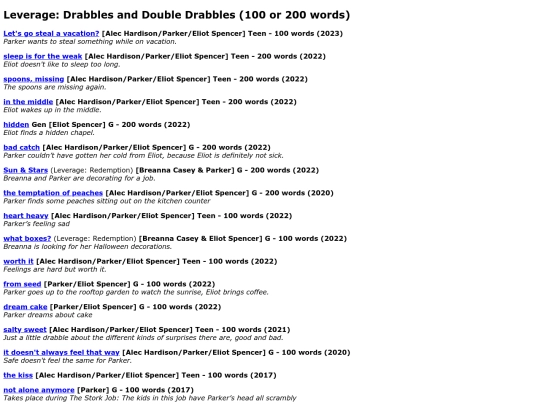 Leverage: Drabbles and Double Drabbles (100 or 200 words)

Let's go steal a vacation? [Alec Hardison/Parker/Eliot Spencer] Teen - 100 words (2023)
Parker wants to steal something while on vacation.

sleep is for the weak [Alec Hardison/Parker/Eliot Spencer] Teen - 200 words (2022)
Eliot doesn't like to sleep too long.

spoons, missing [Alec Hardison/Parker/Eliot Spencer] Teen - 200 words (2022)
The spoons are missing again.

in the middle [Alec Hardison/Parker/Eliot Spencer] Teen - 200 words (2022)
Eliot wakes up in the middle.

hidden Gen [Eliot Spencer] G - 200 words (2022)
Eliot finds a hidden chapel.

bad catch [Alec Hardison/Parker/Eliot Spencer] G - 200 words (2022)
Parker couldn't have gotten her cold from Eliot, because Eliot is definitely not sick.

Sun & Stars (Leverage: Redemption) [Breanna Casey & Parker] G - 200 words (2022)
Breanna and Parker are decorating for a job.

the temptation of peaches [Alec Hardison/Parker/Eliot Spencer] G - 200 words (2020)
Parker finds some peaches sitting out on the kitchen counter

heart heavy [Alec Hardison/Parker/Eliot Spencer] Teen - 100 words (2022)
Parker's feeling sad

what boxes? (Leverage: Redemption) [Breanna Casey & Eliot Spencer] G - 100 words (2022)
Breanna is looking for her Halloween decorations.

worth it [Alec Hardison/Parker/Eliot Spencer] Teen - 100 words (2022)
Feelings are hard but worth it.

from seed [Parker/Eliot Spencer] G - 100 words (2022)
Parker goes up to the rooftop garden to watch the sunrise, Eliot brings coffee.

dream cake [Parker/Eliot Spencer] G - 100 words (2022)
Parker dreams about cake

salty sweet [Alec Hardison/Parker/Eliot Spencer] Teen - 100 words (2021)
Just a little drabble about the different kinds of surprises there are, good and bad.

it doesn't always feel that way [Alec Hardison/Parker/Eliot Spencer] G - 100 words (2020)
Safe doesn't feel the same for Parker.

the kiss [Alec Hardison/Parker/Eliot Spencer] Teen - 100 words (2017)

not alone anymore [Parker] G - 100 words (2017)
Takes place during The Stork Job: The kids in this job have Parker's head all scrambly